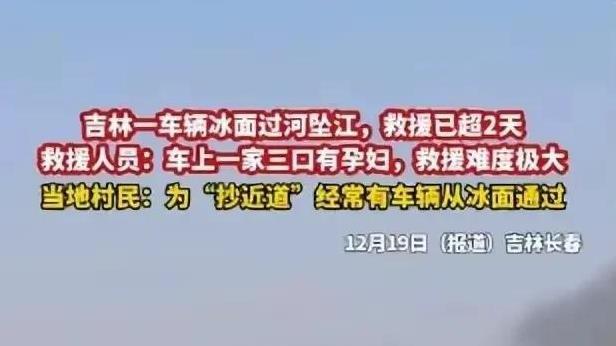 吉林一车辆冰面过河坠江，救援已超2天
救援人员：车上一家三口有孕妇，救援难度极大
当地村民：为“抄近道”经常有车辆从冰面通过
12月19日（报道）吉林长春